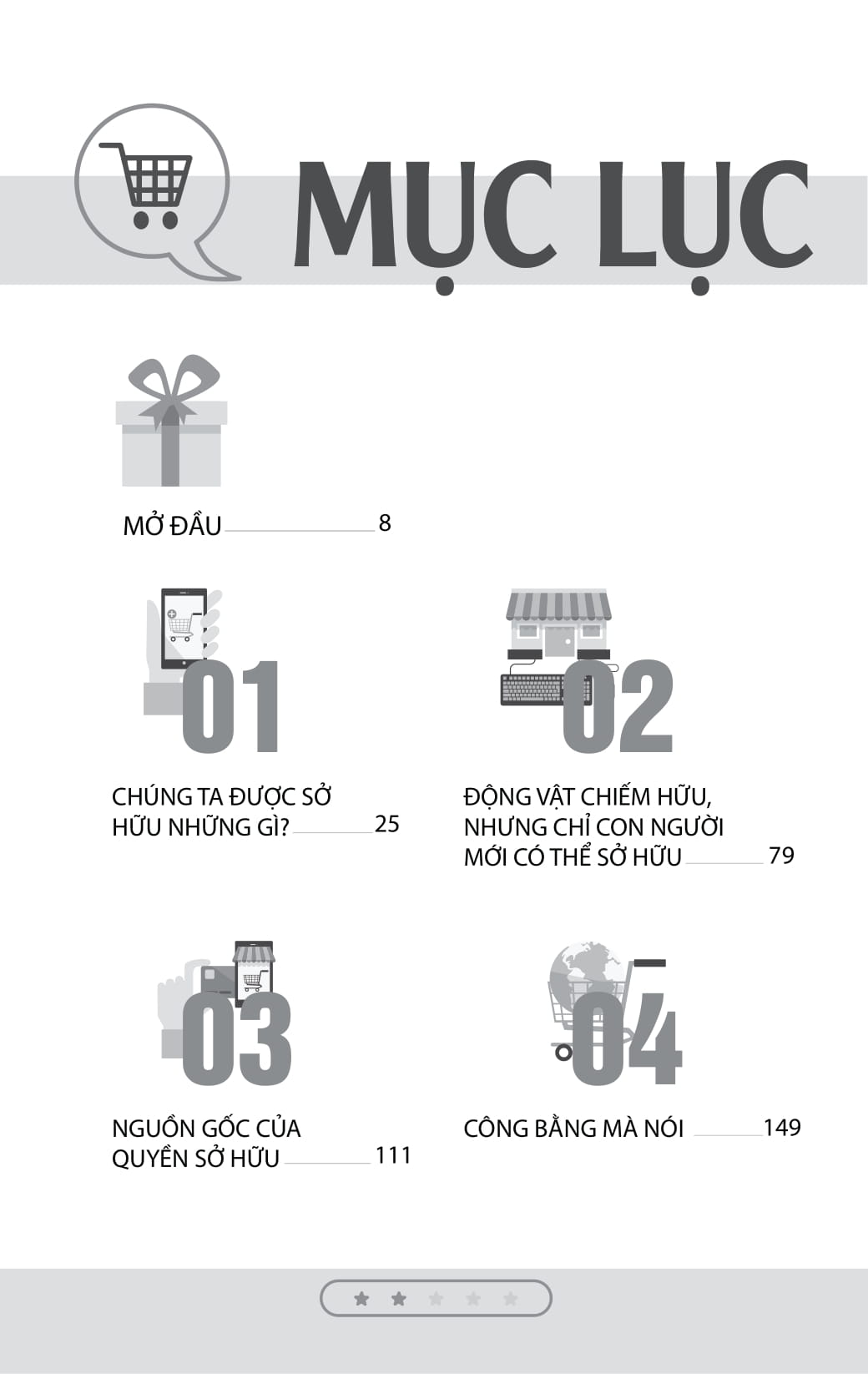 MỤC LỤC

MỞ ĐẦU 8

01

CHÚNG TA ĐƯỢC SỞ HỮU NHỮNG GÌ? 25

02

ĐỘNG VẬT CHIẾM HỮU, NHƯNG CHỈ CON NGƯỜI MỚI CÓ THỂ SỞ HỮU 79

03

NGUỒN GỐC CỦA QUYỀN SỞ HỮU 111

04

CÔNG BẰNG MÀ NÓI 149